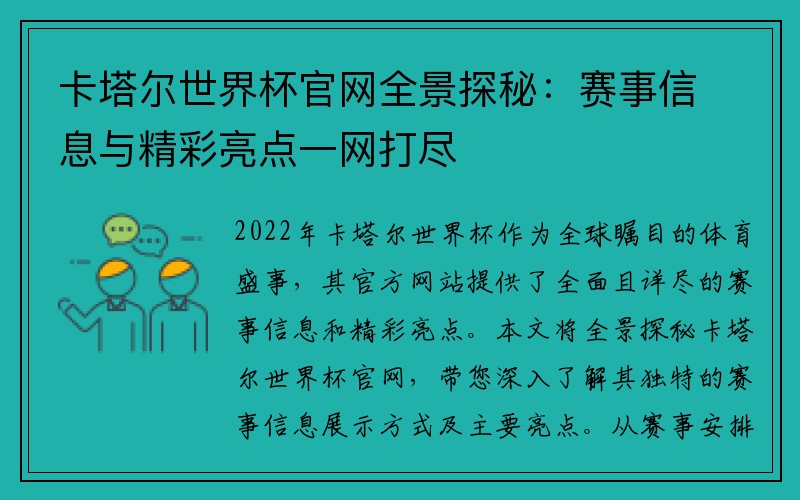 卡塔尔世界杯官网全景探秘：赛事信息与精彩亮点一网打尽

2022年卡塔尔世界杯作为全球瞩目的体育盛事，其官方网站提供了全面且详尽的赛事信息和精彩亮点。本文将全景探秘卡塔尔世界杯官网，带您深入了解其独特的赛事信息展示方式及主要亮点。从赛事安排